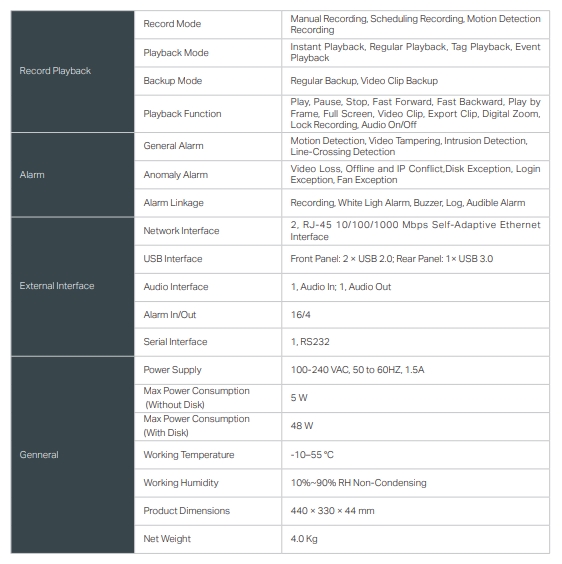 | | | |
|---|---|---|
| Record Playback | Record Mode | Manual Recording, Scheduling Recording, Motion Detection Recording |
| | Playback Mode | Instant Playback, Regular Playback, Tag Playback, Event Playback |
| | Backup Mode | Regular Backup, Video Clip Backup |
| | Playback Function | Play, Pause, Stop, Fast Forward, Fast Backward, Play by Frame, Full Screen, Video Clip, Export Clip, Digital Zoom, Lock Recording, Audio On/Off |
| Alarm | General Alarm | Motion Detection, Video Tampering, Intrusion Detection, Line-Crossing Detection |
| | Anomaly Alarm | Video Loss, Offline and IP Conflict,Disk Exception, Login Exception, Fan Exception |
| | Alarm Linkage | Recording, White Ligh Alarm, Buzzer, Log, Audible Alarm |
| External Interface | Network Interface | 2, RJ-45 10/100/1000 Mbps Self-Adaptive Ethernet Interface |
| | USB Interface | Front Panel: 2 × USB 2.0; Rear Panel: 1× USB 3.0 |
| | Audio Interface | 1, Audio In; 1, Audio Out |
| | Alarm In/Out | 16/4 |
| | Serial Interface | 1, RS232 |
| Genneral | Power Supply | 100-240 VAC, 50 to 60HZ, 1.5A |
| | Max Power Consumption (Without Disk) | 5 W |
| | Max Power Consumption (With Disk) | 48 W |
| | Working Temperature | -10–55 °C |
| | Working Humidity | 10%~90% RH Non-Condensing |
| | Product Dimensions | 440 × 330 × 44 mm |
| | Net Weight | 4.0 Kg |